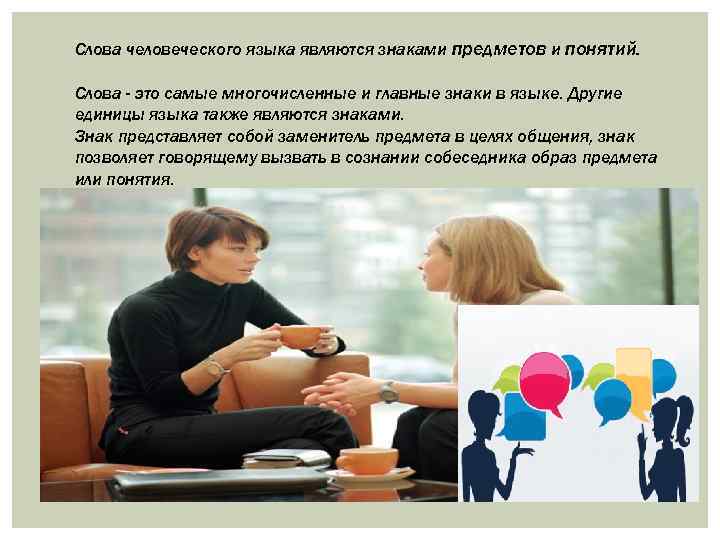 Слова человеческого языка являются знаками предметов и понятий.

Слова - это самые многочисленные и главные знаки в языке. Другие единицы языка также являются знаками.
Знак представляет собой заменитель предмета в целях общения, знак позволяет говорящему вызвать в сознании собеседника образ предмета или понятия.